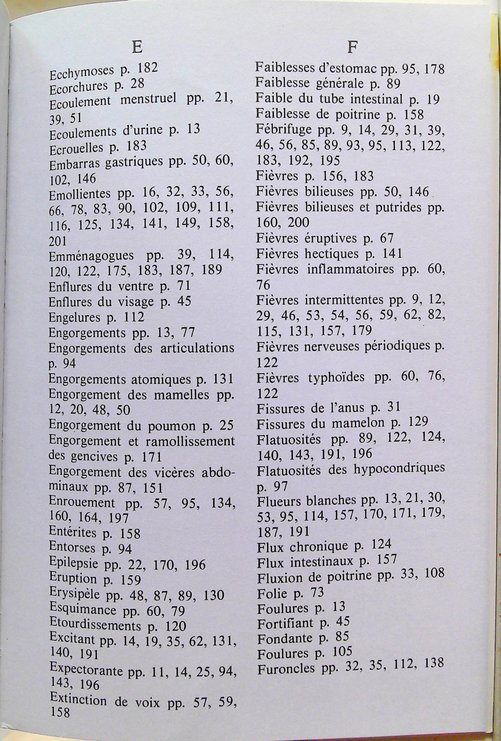 E

Ecchymoses p. 182
Ecorchures p. 28
Ecoulement menstruel pp. 21, 39, 51
Ecoulements d'urine p. 13
Ecrouelles p. 183
Embarras gastriques pp. 50, 60, 102, 146
Emollientes pp. 16, 32, 33, 56, 66, 78, 83, 90, 102, 109, 111, 116, 125, 134, 141, 149, 158, 201
Emménagogues pp. 39, 114, 120, 122, 175, 183, 187, 189
Enflures du ventre p. 71
Enflures du visage p. 45
Engelures p. 112
Engorgements pp. 13, 77
Engorgements des articulations p. 94
Engorgements atomiques p. 131
Engorgement des mamelles pp. 12, 20, 48, 50
Engorgement du poumon p. 25
Engorgement et ramollissement des gencives p. 171
Engorgement des vicères abdominaux pp. 87, 151
Enrouement pp. 57, 95, 134, 160, 164, 197
Entérites p. 158
Entorses p. 94
Epilepsie pp. 22, 170, 196
Eruption p. 159
Erysipèle pp. 48, 87, 89, 130
Esquimance pp. 60, 79
Etourdissements p. 120
Excitant pp. 14, 19, 35, 62, 131, 140, 191
Expectorante pp. 11, 14, 25, 94, 143, 196
Extinction de voix pp. 57, 59, 158

F

Faiblesses d'estomac pp. 95, 178
Faiblesse générale p. 89
Faible du tube intestinal p. 19
Faiblesse de poitrine p. 158
Fébrifuge pp. 9, 14, 29, 31, 39, 46, 56, 85, 89, 93, 95, 113, 122, 183, 192, 195
Fièvres p. 156, 183
Fièvres bilieuses pp. 50, 146
Fièvres bilieuses et putrides pp. 160, 200
Fièvres éruptives p. 67
Fièvres hectiques p. 141
Fièvres inflammatoires pp. 60, 76
Fièvres intermittentes pp. 9, 12, 29, 46, 53, 54, 56, 59, 62, 82, 115, 131, 157, 179
Fièvres nerveuses périodiques p. 122
Fièvres typhoïdes pp. 60, 76, 122
Fissures de l'anus p. 31
Fissures du mamelon p. 129
Flatuosités pp. 89, 122, 124, 140, 143, 191, 196
Flatuosités des hypocondriques p. 97
Flueurs blanches pp. 13, 21, 30, 53, 95, 114, 157, 170, 171, 179, 187, 191
Flux chronique p. 124
Flux intestinaux p. 157
Fluxion de poitrine pp. 33, 108
Folie p. 73
Foulures p. 13
Fortifiant p. 45
Fondante p. 85
Foulures p. 105
Furoncles pp. 32, 35, 112, 138